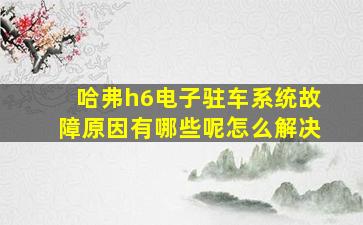 哈弗h6电子驻车系统故障原因有哪些呢怎么解决